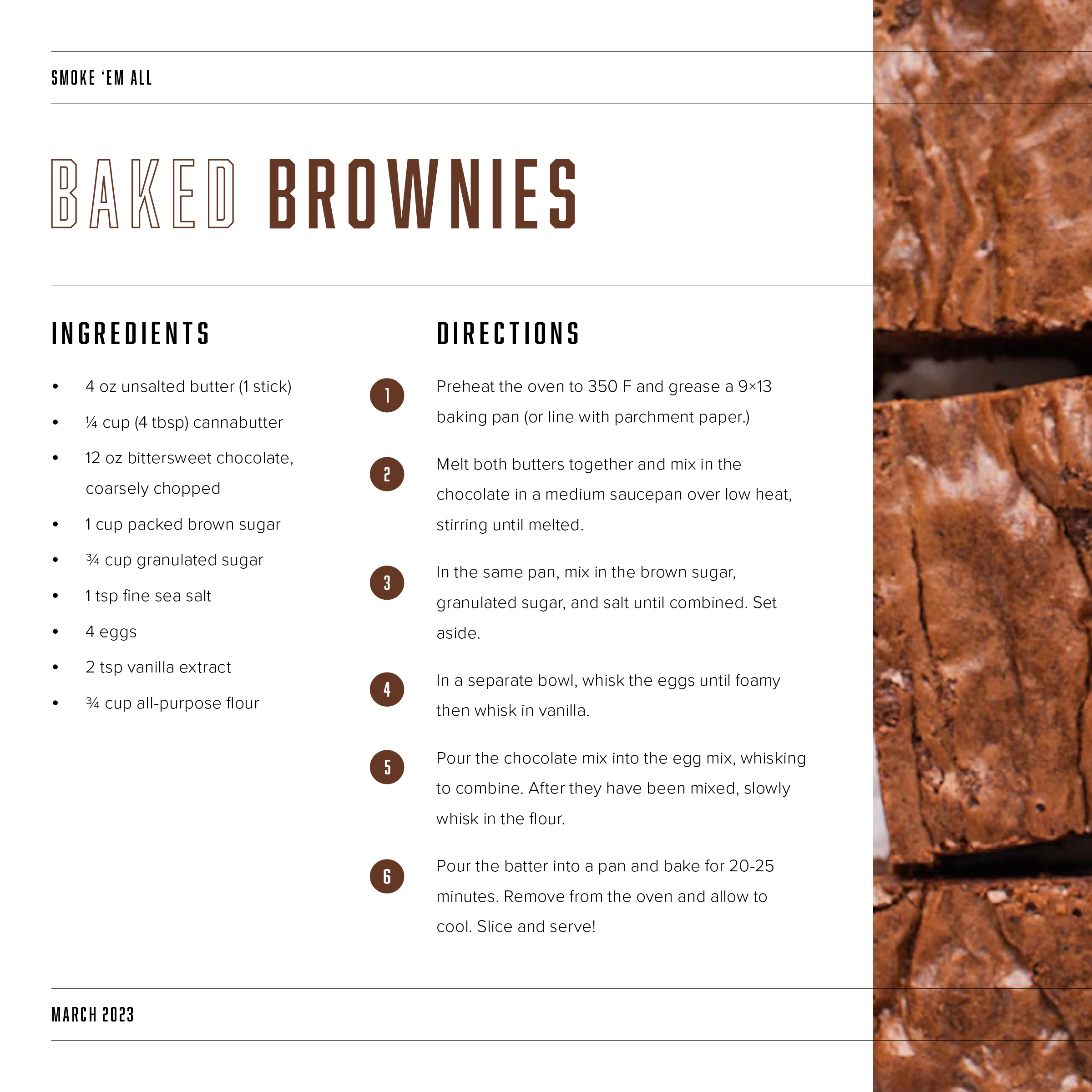 SMOKE 'EM ALL

BAKED BROWNIES

INGREDIENTS

• 4 oz unsalted butter (1 stick)
• ¼ cup (4 tbsp) cannabutter
• 12 oz bittersweet chocolate, coarsely chopped
• 1 cup packed brown sugar
• ¾ cup granulated sugar
• 1 tsp fine sea salt
• 4 eggs
• 2 tsp vanilla extract
• ¾ cup all-purpose flour

DIRECTIONS

1 Preheat the oven to 350 F and grease a 9×13 baking pan (or line with parchment paper.)

2 Melt both butters together and mix in the chocolate in a medium saucepan over low heat, stirring until melted.

3 In the same pan, mix in the brown sugar, granulated sugar, and salt until combined. Set aside.

4 In a separate bowl, whisk the eggs until foamy then whisk in vanilla.

5 Pour the chocolate mix into the egg mix, whisking to combine. After they have been mixed, slowly whisk in the flour.

6 Pour the batter into a pan and bake for 20-25 minutes. Remove from the oven and allow to cool. Slice and serve!

MARCH 2023